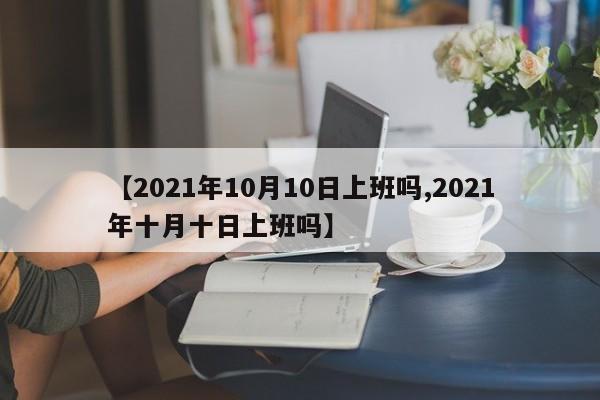 【2021年10月10日上班吗,2021年十月十日上班吗】